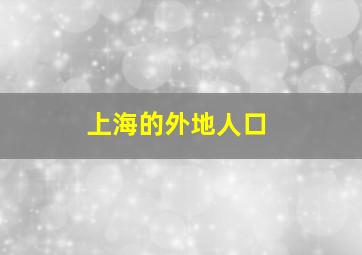 上海的外地人口